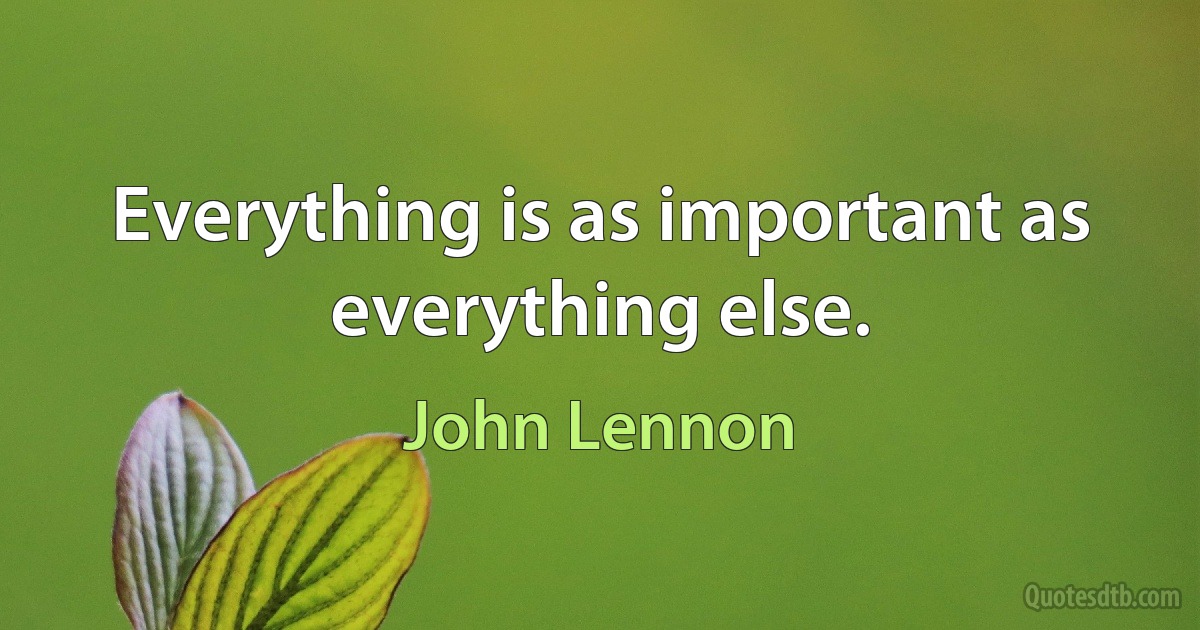 Everything is as important as everything else.

John Lennon

Quotesdtb.com